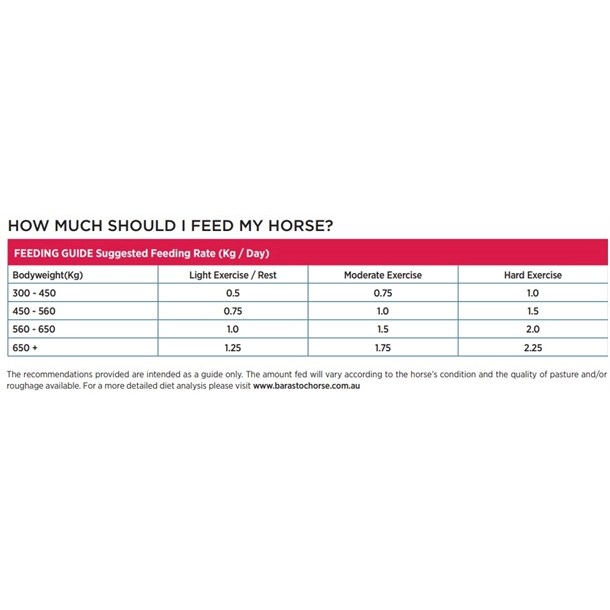 HOW MUCH SHOULD I FEED MY HORSE?

FEEDING GUIDE Suggested Feeding Rate (Kg / Day)

| Bodyweight(Kg) | Light Exercise / Rest | Moderate Exercise | Hard Exercise |
|---|---|---|---|
| 300 - 450 | 0.5 | 0.75 | 1.0 |
| 450 - 560 | 0.75 | 1.0 | 1.5 |
| 560 - 650 | 1.0 | 1.5 | 2.0 |
| 650 + | 1.25 | 1.75 | 2.25 |

The recommendations provided are intended as a guide only. The amount fed will vary according to the horse's condition and the quality of pasture and/or roughage available. For a more detailed diet analysis please visit www.barastochorse.com.au